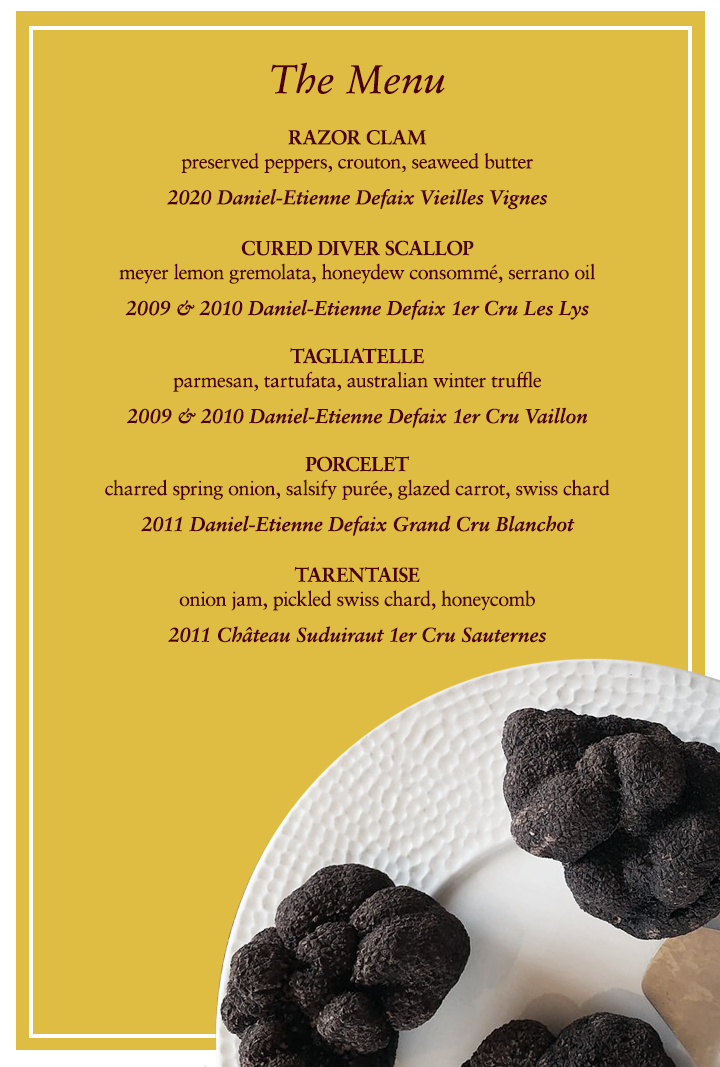 The Menu

RAZOR CLAM
preserved peppers, crouton, seaweed butter

2020 Daniel-Etienne Defaix Vieilles Vignes

CURED DIVER SCALLOP
meyer lemon gremolata, honeydew consommé, serrano oil

2009 & 2010 Daniel-Etienne Defaix 1er Cru Les Lys

TAGLIATELLE
parmesan, tartufata, australian winter truffle

2009 & 2010 Daniel-Etienne Defaix 1er Cru Vaillon

PORCELET
charred spring onion, salsify purée, glazed carrot, swiss chard

2011 Daniel-Etienne Defaix Grand Cru Blanchot

TARENTAISE
onion jam, pickled swiss chard, honeycomb

2011 Château Suduiraut 1er Cru Sauternes